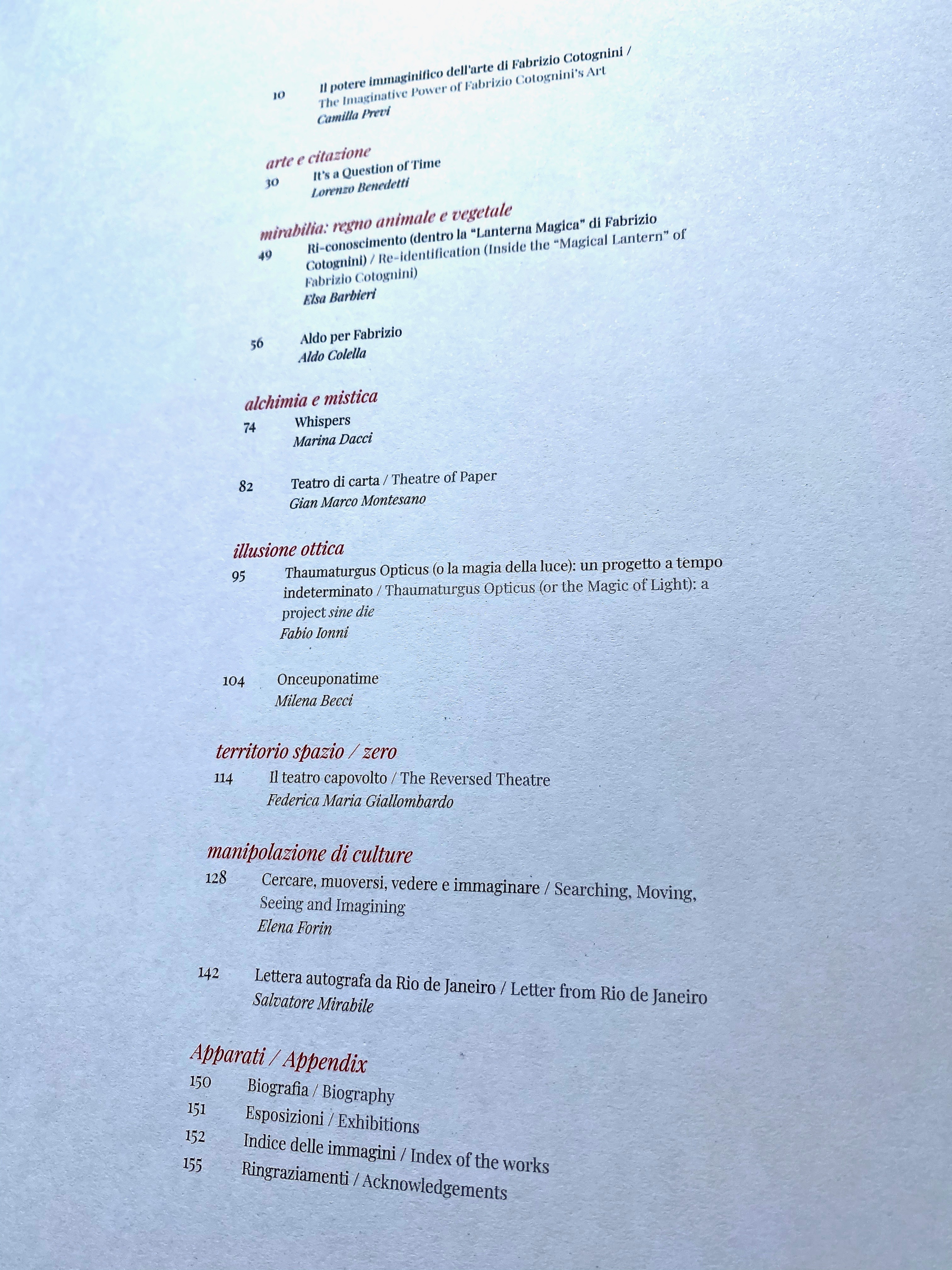 10 Il potere immaginifico dell'arte di Fabrizio Cotognini / The Imaginative Power of Fabrizio Cotognini's Art
Camilla Previ

arte e citazione
30 It's a Question of Time
Lorenzo Benedetti

mirabilia: regno animale e vegetale
49 Ri-conoscimento (dentro la "Lanterna Magica" di Fabrizio Cotognini) / Re-identification (Inside the "Magical Lantern" of Fabrizio Cotognini)
Elsa Barbieri

56 Aldo per Fabrizio
Aldo Colella

alchimia e mistica
74 Whispers
Marina Dacci

82 Teatro di carta / Theatre of Paper
Gian Marco Montesano

illusione ottica
95 Thaumaturgus Opticus (o la magia della luce): un progetto a tempo indeterminato / Thaumaturgus Opticus (or the Magic of Light): a project sine die
Fabio Ionni

104 Onceuponatime
Milena Becci

territorio spazio / zero
114 Il teatro capovolto / The Reversed Theatre
Federica Maria Giallombardo

manipolazione di culture
128 Cercare, muoversi, vedere e immaginare / Searching, Moving, Seeing and Imagining
Elena Forin

142 Lettera autografa da Rio de Janeiro / Letter from Rio de Janeiro
Salvatore Mirabile

Apparati / Appendix
150 Biografia / Biography
151 Esposizioni / Exhibitions
152 Indice delle immagini / Index of the works
155 Ringraziamenti / Acknowledgements